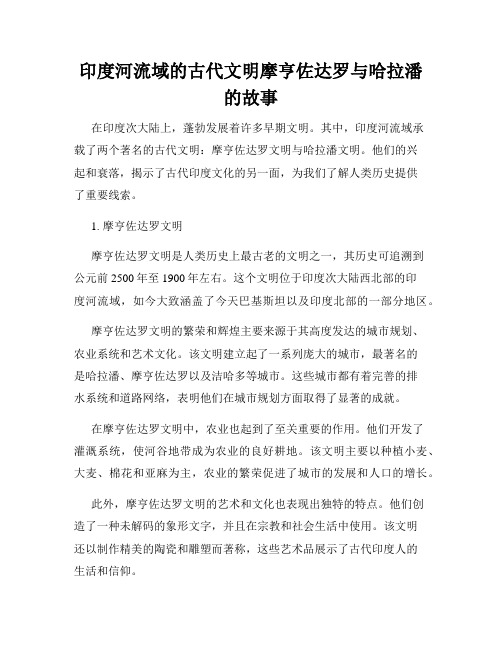 印度河流域的古代文明摩亨佐达罗与哈拉潘的故事

在印度次大陆上，蓬勃发展着许多早期文明。其中，印度河流域承载了两个著名的古代文明：摩亨佐达罗文明与哈拉潘文明。他们的兴起和衰落，揭示了古代印度文化的另一面，为我们了解人类历史提供了重要线索。

1. 摩亨佐达罗文明

摩亨佐达罗文明是人类历史上最古老的文明之一，其历史可追溯到公元前 2500 年至 1900 年左右。这个文明位于印度次大陆西北部的印度河流域，如今大致涵盖了今天巴基斯坦以及印度北部的一部分地区。

摩亨佐达罗文明的繁荣和辉煌主要来源于其高度发达的城市规划、农业系统和艺术文化。该文明建立起了一系列庞大的城市，最著名的是哈拉潘、摩亨佐达罗以及洁哈多等城市。这些城市都有着完善的排水系统和道路网络，表明他们在城市规划方面取得了显著的成就。

在摩亨佐达罗文明中，农业也起到了至关重要的作用。他们开发了灌溉系统，使河谷地带成为农业的良好耕地。该文明主要以种植小麦、大麦、棉花和亚麻为主，农业的繁荣促进了城市的发展和人口的增长。

此外，摩亨佐达罗文明的艺术和文化也表现出独特的特点。他们创造了一种未解码的象形文字，并且在宗教和社会生活中使用。该文明还以制作精美的陶瓷和雕塑而著称，这些艺术品展示了古代印度人的生活和信仰。